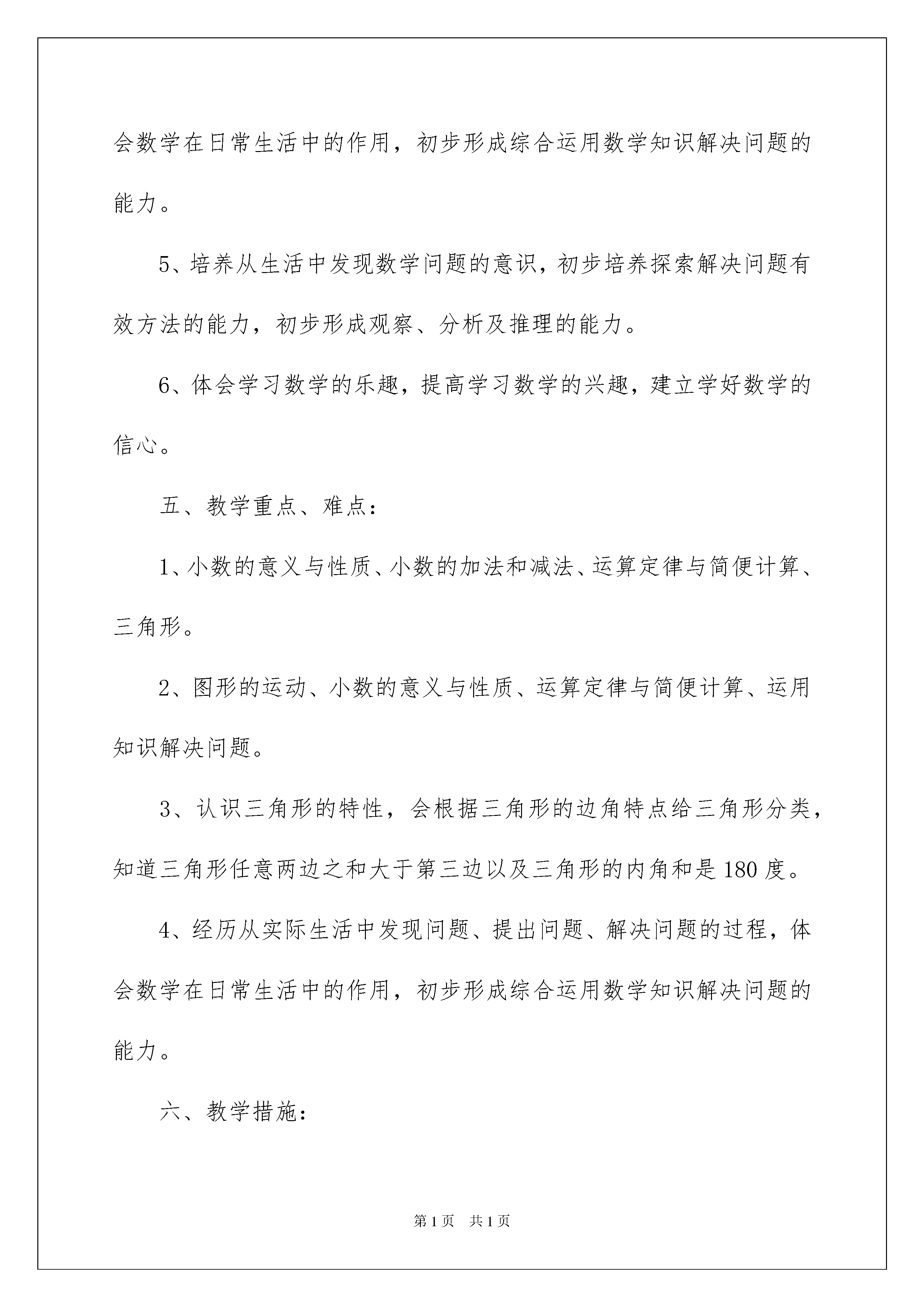 会数学在日常生活中的作用，初步形成综合运用数学知识解决问题的能力。

5、培养从生活中发现数学问题的意识，初步培养探索解决问题有效方法的能力，初步形成观察、分析及推理的能力。

6、体会学习数学的乐趣，提高学习数学的兴趣，建立学好数学的信心。

五、教学重点、难点：

1、小数的意义与性质、小数的加法和减法、运算定律与简便计算、三角形。

2、图形的运动、小数的意义与性质、运算定律与简便计算、运用知识解决问题。

3、认识三角形的特性，会根据三角形的边角特点给三角形分类，知道三角形任意两边之和大于第三边以及三角形的内角和是180度。

4、经历从实际生活中发现问题、提出问题、解决问题的过程，体会数学在日常生活中的作用，初步形成综合运用数学知识解决问题的能力。

六、教学措施：

第1页 共1页